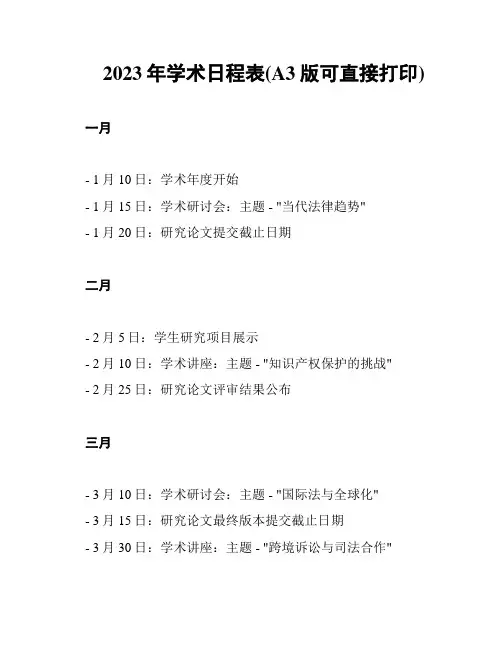 2023 年学术日程表(A3 版可直接打印)

一月

- 1 月 10 日：学术年度开始

- 1 月 15 日：学术研讨会：主题 - "当代法律趋势"

- 1 月 20 日：研究论文提交截止日期

二月

- 2 月 5 日：学生研究项目展示

- 2 月 10 日：学术讲座：主题 - "知识产权保护的挑战"

- 2 月 25 日：研究论文评审结果公布

三月

- 3 月 10 日：学术研讨会：主题 - "国际法与全球化"

- 3 月 15 日：研究论文最终版本提交截止日期

- 3 月 30 日：学术讲座：主题 - "跨境诉讼与司法合作"